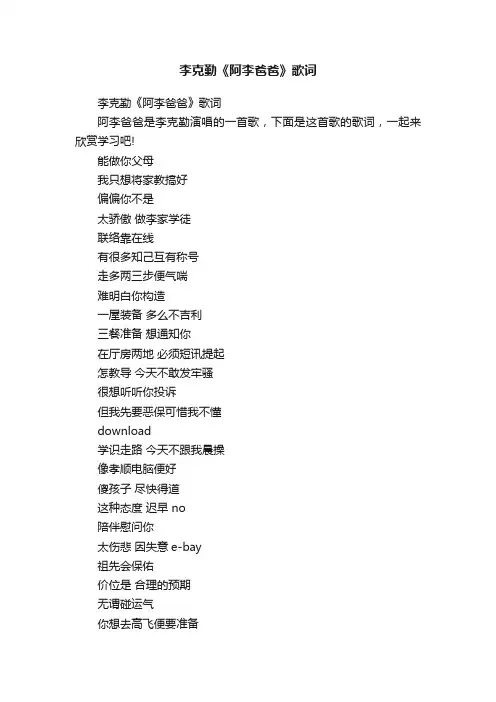 李克勤《阿李爸爸》歌词

李克勤《阿李爸爸》歌词

阿李爸爸是李克勤演唱的一首歌，下面是这首歌的歌词，一起来欣赏学习吧!

能做你父母
我只想将家教搞好
偏偏你不是
太骄傲 做李家学徒
联络靠在线
有很多知己互有称号
走多两三步便气喘
难明白你构造
一屋装备 多么不吉利
三餐准备 想通知你
在厅房两地 必须短讯提起
怎教导 今天不敢发牢骚
很想听听你投诉
但我先要恶保可惜我不懂
download
学识走路 今天不跟我晨操
像孝顺电脑便好
傻孩子 尽快得道
这种态度 迟早 no
陪伴慰问你
太伤悲 因失意 e-bay
祖先会保佑
价位是 合理的预期
无谓碰运气
你想去高飞便要准备